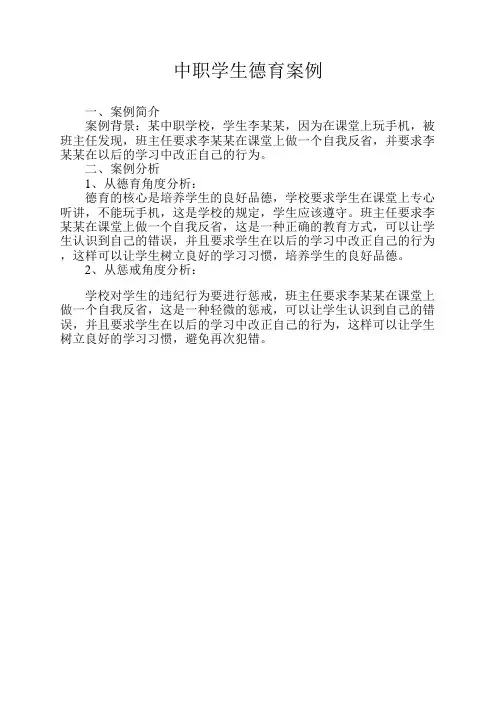 中职学生德育案例

一、案例简介

案例背景：某中职学校，学生李某某，因为在课堂上玩手机，被班主任发现，班主任要求李某某在课堂上做一个自我反省，并要求李某某在以后的学习中改正自己的行为。

二、案例分析

1、从德育角度分析：

德育的核心是培养学生的良好品德，学校要求学生在课堂上专心听讲，不能玩手机，这是学校的规定，学生应该遵守。班主任要求李某某在课堂上做一个自我反省，这是一种正确的教育方式，可以让学生认识到自己的错误，并且要求学生在以后的学习中改正自己的行为，这样可以让学生树立良好的学习习惯，培养学生的良好品德。

2、从惩戒角度分析：

学校对学生的违纪行为要进行惩戒，班主任要求李某某在课堂上做一个自我反省，这是一种轻微的惩戒，可以让学生认识到自己的错误，并且要求学生在以后的学习中改正自己的行为，这样可以让学生树立良好的学习习惯，避免再次犯错。